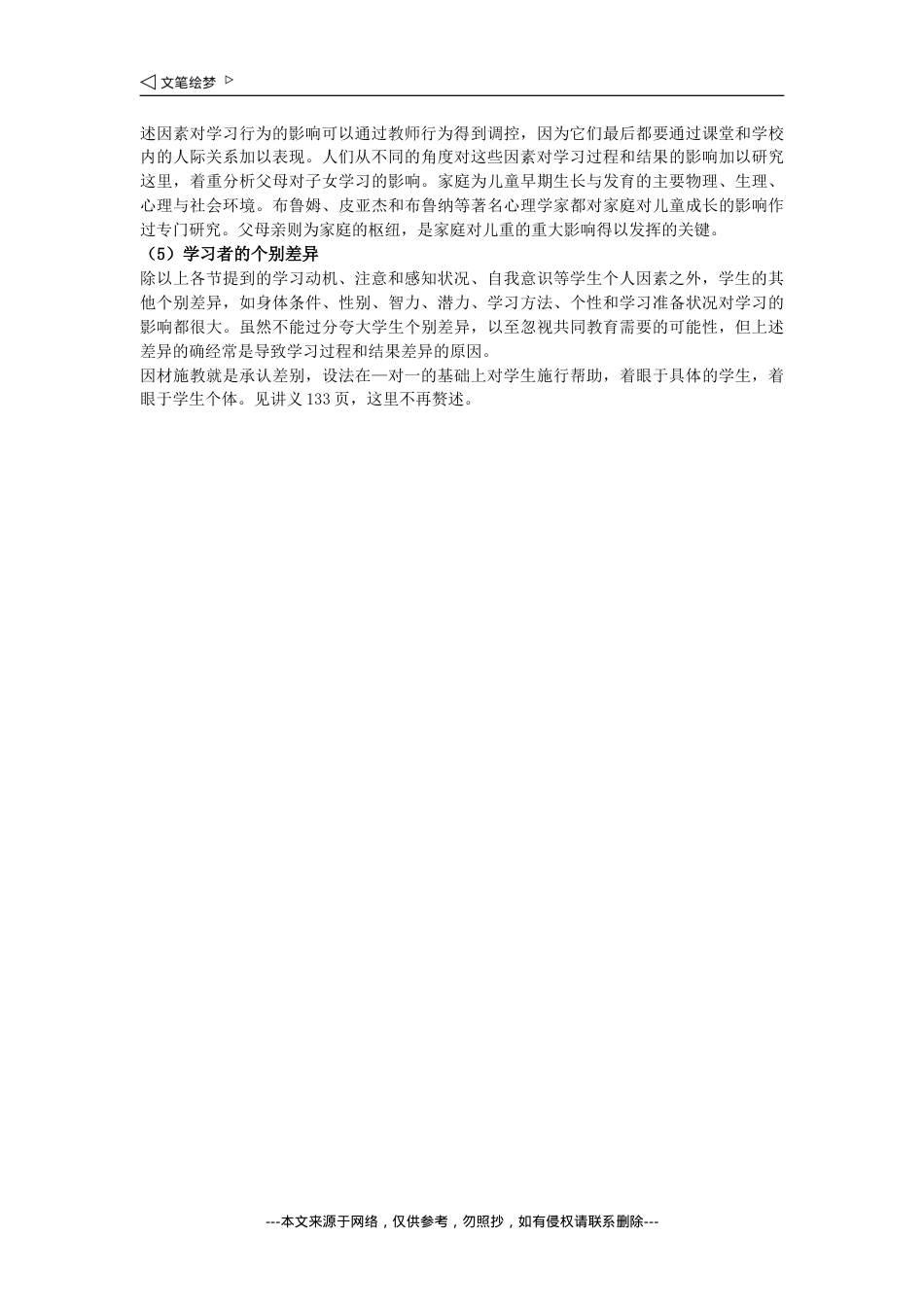 ◁ 文笔绘梦 ▷

述因素对学习行为的影响可以通过教师行为得到调控，因为它们最后都要通过课堂和学校内的人际关系加以表现。人们从不同的角度对这些因素对学习过程和结果的影响加以研究这里，着重分析父母对子女学习的影响。家庭为儿童早期生长与发育的主要物理、生理、心理与社会环境。布鲁姆、皮亚杰和布鲁纳等著名心理学家都对家庭对儿童成长的影响作过专门研究。父母亲则为家庭的枢纽，是家庭对儿重的重大影响得以发挥的关键。

（5）学习者的个别差异

除以上各节提到的学习动机、注意和感知状况、自我意识等学生个人因素之外，学生的其他个别差异，如身体条件、性别、智力、潜力、学习方法、个性和学习准备状况对学习的影响都很大。虽然不能过分夸大学生个别差异，以至忽视共同教育需要的可能性，但上述差异的确经常是导致学习过程和结果差异的原因。

因材施教就是承认差别，设法在一对一的基础上对学生施行帮助，着眼于具体的学生，着眼于学生个体。见讲义 133 页，这里不再赘述。

---本文来源于网络，仅供参考，勿照抄，如有侵权请联系删除---